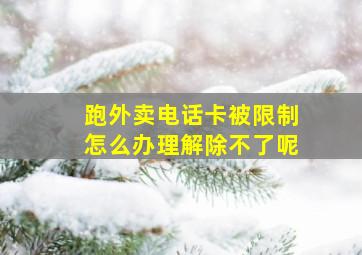 跑外卖电话卡被限制
怎么办理解除不了呢